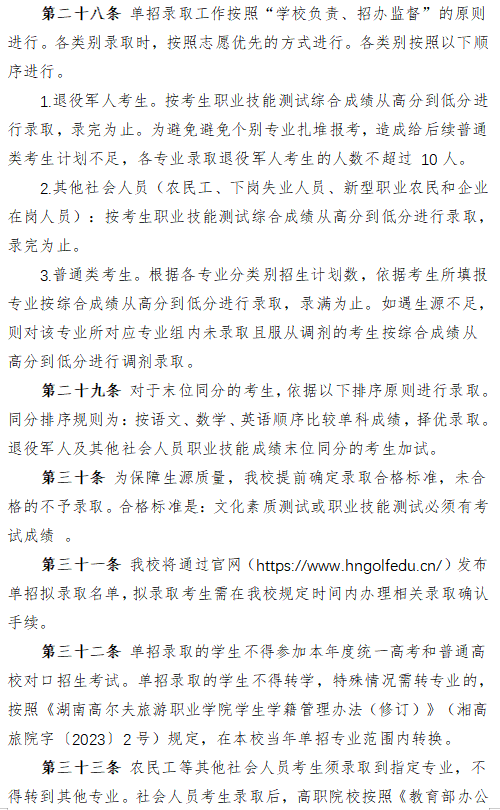 第二十八条 单招录取工作按照“学校负责、招办监督”的原则进行。各类别录取时，按照志愿优先的方式进行。各类别按照以下顺序进行。

1.退役军人考生。按考生职业技能测试综合成绩从高分到低分进行录取，录完为止。为避免避免个别专业扎堆报考，造成给后续普通类考生计划不足，各专业录取退役军人考生的人数不超过 10 人。

2.其他社会人员（农民工、下岗失业人员、新型职业农民和企业在岗人员）：按考生职业技能测试综合成绩从高分到低分进行录取，录完为止。

3.普通类考生。根据各专业分类别招生计划数，依据考生所填报专业按综合成绩从高分到低分进行录取，录满为止。如遇生源不足，则对该专业所对应专业组内未录取且服从调剂的考生按综合成绩从高分到低分进行调剂录取。

第二十九条 对于末位同分的考生，依据以下排序原则进行录取。同分排序规则为：按语文、数学、英语顺序比较单科成绩，择优录取。退役军人及其他社会人员职业技能成绩末位同分的考生加试。

第三十条 为保障生源质量，我校提前确定录取合格标准，未合格的不予录取。合格标准是：文化素质测试或职业技能测试必须有考试成绩 。

第三十一条 我校将通过官网（https://www.hngolfedu.cn/）发布单招拟录取名单，拟录取考生需在我校规定时间内办理相关录取确认手续。

第三十二条 单招录取的学生不得参加本年度统一高考和普通高校对口招生考试。单招录取的学生不得转学，特殊情况需转专业的，按照《湖南高尔夫旅游职业学院学生学籍管理办法（修订）》（湘高旅院字〔2023〕2 号）规定，在本校当年单招专业范围内转换。

第三十三条 农民工等其他社会人员考生须录取到指定专业，不得转到其他专业。社会人员考生录取后，高职院校按照《教育部办公